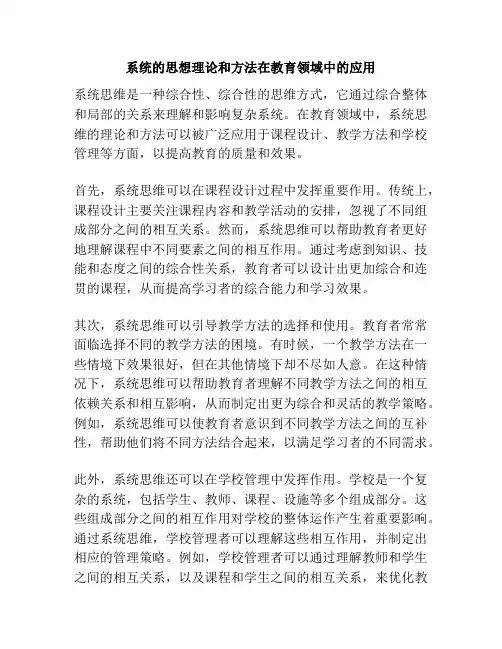 系统的思想理论和方法在教育领域中的应用

系统思维是一种综合性、综合性的思维方式，它通过综合整体和局部的关系来理解和影响复杂系统。在教育领域中，系统思维的理论和方法可以被广泛应用于课程设计、教学方法和学校管理等方面，以提高教育的质量和效果。

首先，系统思维可以在课程设计过程中发挥重要作用。传统上，课程设计主要关注课程内容和教学活动的安排，忽视了不同组成部分之间的相互关系。然而，系统思维可以帮助教育者更好地理解课程中不同要素之间的相互作用。通过考虑到知识、技能和态度之间的综合性关系，教育者可以设计出更加综合和连贯的课程，从而提高学习者的综合能力和学习效果。

其次，系统思维可以引导教学方法的选择和使用。教育者常常面临选择不同的教学方法的困境。有时候，一个教学方法在一些情境下效果很好，但在其他情境下却不尽如人意。在这种情况下，系统思维可以帮助教育者理解不同教学方法之间的相互依赖关系和相互影响，从而制定出更为综合和灵活的教学策略。例如，系统思维可以使教育者意识到不同教学方法之间的互补性，帮助他们将不同方法结合起来，以满足学习者的不同需求。

此外，系统思维还可以在学校管理中发挥作用。学校是一个复杂的系统，包括学生、教师、课程、设施等多个组成部分。这些组成部分之间的相互作用对学校的整体运作产生着重要影响。通过系统思维，学校管理者可以理解这些相互作用，并制定出相应的管理策略。例如，学校管理者可以通过理解教师和学生之间的相互关系，以及课程和学生之间的相互关系，来优化教